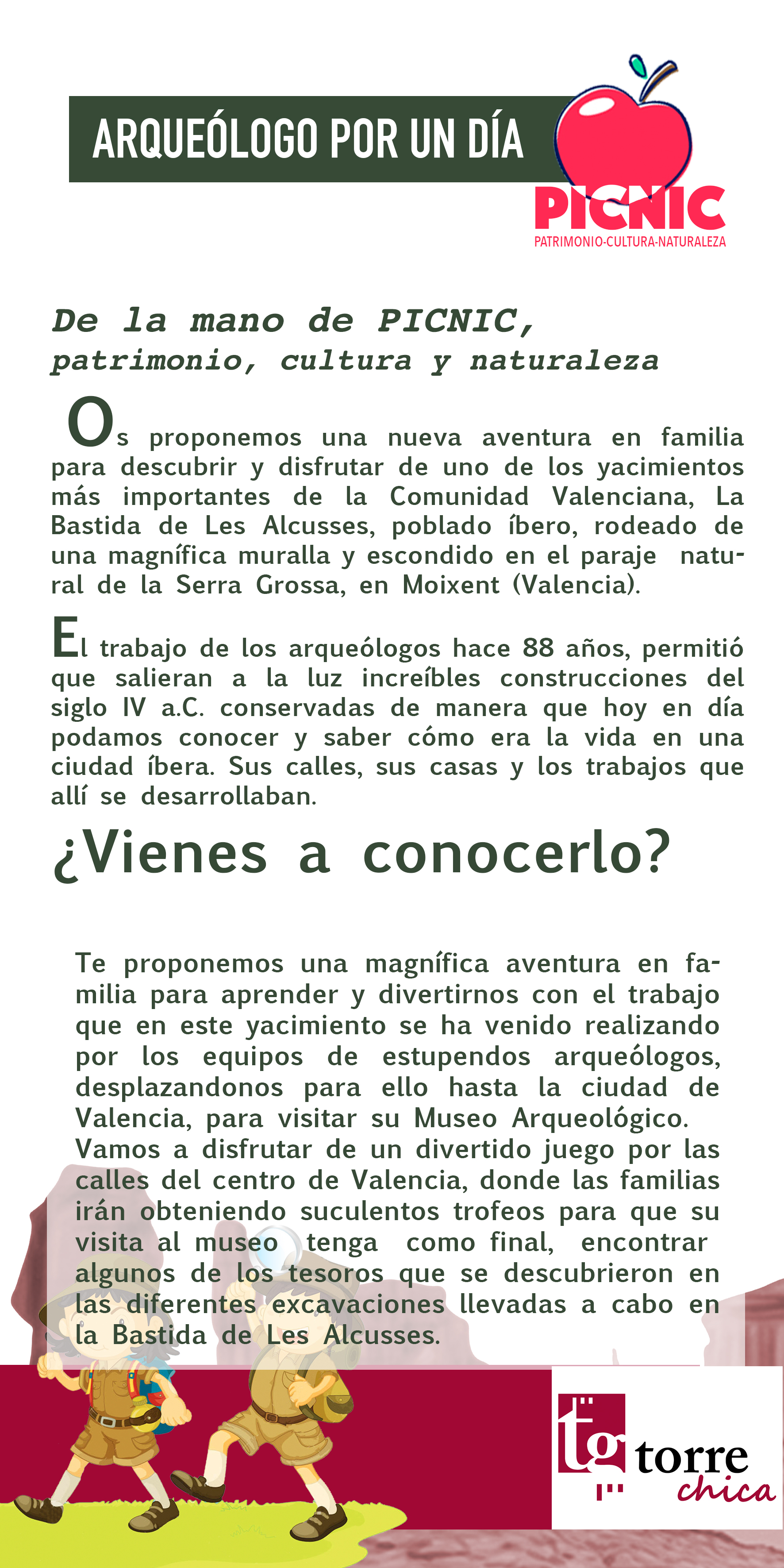 ARQUEÓLOGO POR UN DÍA

PICNIC
PATRIMONIO-CULTURA-NATURALEZA

De la mano de PICNIC, patrimonio, cultura y naturaleza

Os proponemos una nueva aventura en familia para descubrir y disfrutar de uno de los yacimientos más importantes de la Comunidad Valenciana, La Bastida de Les Alcusses, poblado íbero, rodeado de una magnífica muralla y escondido en el paraje natural de la Serra Grossa, en Moixent (Valencia).

El trabajo de los arqueólogos hace 88 años, permitió que salieran a la luz increíbles construcciones del siglo IV a.C. conservadas de manera que hoy en día podamos conocer y saber cómo era la vida en una ciudad íbera. Sus calles, sus casas y los trabajos que allí se desarrollaban.

¿Vienes a conocerlo?

Te proponemos una magnífica aventura en familia para aprender y divertirnos con el trabajo que en este yacimiento se ha venido realizando por los equipos de estupendos arqueólogos, desplazandonos para ello hasta la ciudad de Valencia, para visitar su Museo Arqueológico.
Vamos a disfrutar de un divertido juego por las calles del centro de Valencia, donde las familias irán obteniendo suculentos trofeos para que su visita al museo tenga como final, encontrar algunos de los tesoros que se descubrieron en las diferentes excavaciones llevadas a cabo en la Bastida de Les Alcusses.

tg torre chica